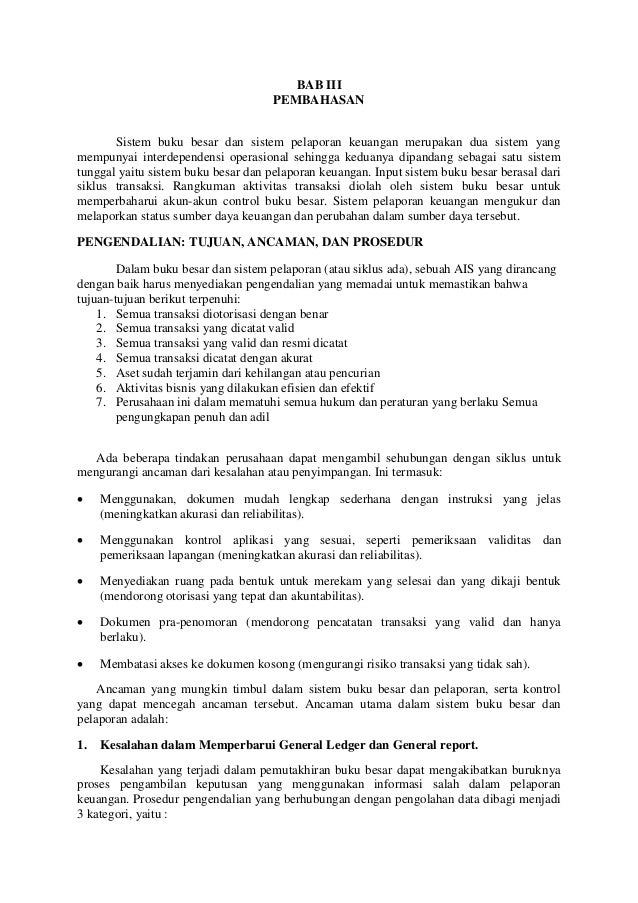 BAB III
PEMBAHASAN

Sistem buku besar dan sistem pelaporan keuangan merupakan dua sistem yang mempunyai interdependensi operasional sehingga keduanya dipandang sebagai satu sistem tunggal yaitu sistem buku besar dan pelaporan keuangan. Input sistem buku besar berasal dari siklus transaksi. Rangkuman aktivitas transaksi diolah oleh sistem buku besar untuk memperbaharui akun-akun control buku besar. Sistem pelaporan keuangan mengukur dan melaporkan status sumber daya keuangan dan perubahan dalam sumber daya tersebut.

PENGENDALIAN: TUJUAN, ANCAMAN, DAN PROSEDUR

Dalam buku besar dan sistem pelaporan (atau siklus ada), sebuah AIS yang dirancang dengan baik harus menyediakan pengendalian yang memadai untuk memastikan bahwa tujuan-tujuan berikut terpenuhi:
1. Semua transaksi diotorisasi dengan benar
2. Semua transaksi yang dicatat valid
3. Semua transaksi yang valid dan resmi dicatat
4. Semua transaksi dicatat dengan akurat
5. Aset sudah terjamin dari kehilangan atau pencurian
6. Aktivitas bisnis yang dilakukan efisien dan efektif
7. Perusahaan ini dalam mematuhi semua hukum dan peraturan yang berlaku Semua pengungkapan penuh dan adil

Ada beberapa tindakan perusahaan dapat mengambil sehubungan dengan siklus untuk mengurangi ancaman dari kesalahan atau penyimpangan. Ini termasuk:

• Menggunakan, dokumen mudah lengkap sederhana dengan instruksi yang jelas (meningkatkan akurasi dan reliabilitas).

• Menggunakan kontrol aplikasi yang sesuai, seperti pemeriksaan validitas dan pemeriksaan lapangan (meningkatkan akurasi dan reliabilitas).

• Menyediakan ruang pada bentuk untuk merekam yang selesai dan yang dikaji bentuk (mendorong otorisasi yang tepat dan akuntabilitas).

• Dokumen pra-penomoran (mendorong pencatatan transaksi yang valid dan hanya berlaku).

• Membatasi akses ke dokumen kosong (mengurangi risiko transaksi yang tidak sah).

Ancaman yang mungkin timbul dalam sistem buku besar dan pelaporan, serta kontrol yang dapat mencegah ancaman tersebut. Ancaman utama dalam sistem buku besar dan pelaporan adalah:

1. Kesalahan dalam Memperbarui General Ledger dan General report.

Kesalahan yang terjadi dalam pemutakhiran buku besar dapat mengakibatkan buruknya proses pengambilan keputusan yang menggunakan informasi salah dalam pelaporan keuangan. Prosedur pengendalian yang berhubungan dengan pengolahan data dibagi menjadi 3 kategori, yaitu :